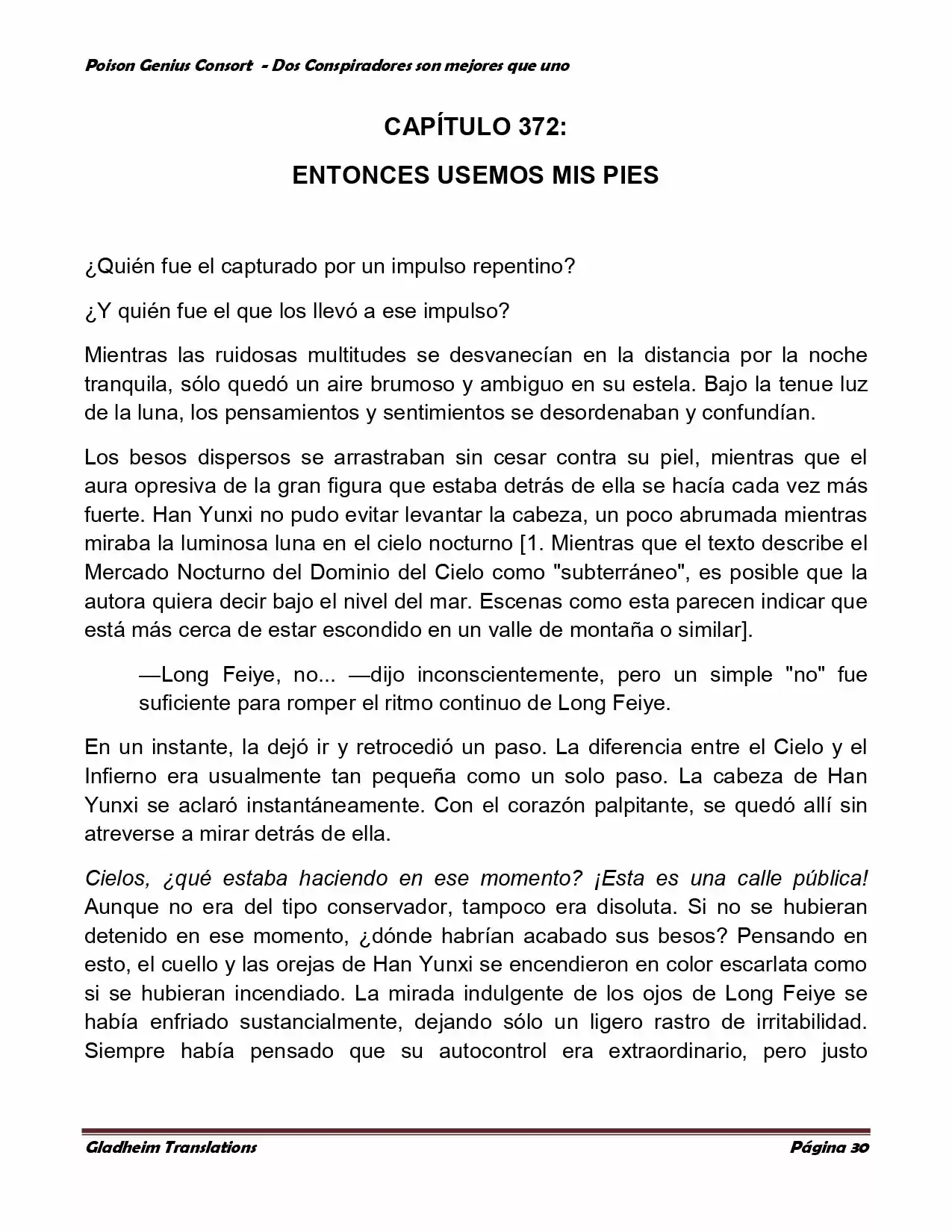 Poison Genius Consort - Dos Conspiradores son mejores que uno

CAPÍTULO 372:

ENTONCES USEMOS MIS PIES

¿Quién fue el capturado por un impulso repentino?

¿Y quién fue el que los llevó a ese impulso?

Mientras las ruidosas multitudes se desvanecían en la distancia por la noche tranquila, sólo quedó un aire brumoso y ambiguo en su estela. Bajo la tenue luz de la luna, los pensamientos y sentimientos se desordenaban y confundían.

Los besos dispersos se arrastraban sin cesar contra su piel, mientras que el aura opresiva de la gran figura que estaba detrás de ella se hacía cada vez más fuerte. Han Yunxi no pudo evitar levantar la cabeza, un poco abrumada mientras miraba la luminosa luna en el cielo nocturno [1. Mientras que el texto describe el Mercado Nocturno del Dominio del Cielo como "subterráneo", es posible que la autora quiera decir bajo el nivel del mar. Escenas como esta parecen indicar que está más cerca de estar escondido en un valle de montaña o similar].

—Long Feiye, no... —dijo inconscientemente, pero un simple "no" fue suficiente para romper el ritmo continuo de Long Feiye.

En un instante, la dejó ir y retrocedió un paso. La diferencia entre el Cielo y el Infierno era usualmente tan pequeña como un solo paso. La cabeza de Han Yunxi se aclaró instantáneamente. Con el corazón palpitante, se quedó allí sin atreverse a mirar detrás de ella.

Cielos, ¿qué estaba haciendo en ese momento? ¡Esta es una calle pública! Aunque no era del tipo conservador, tampoco era disoluta. Si no se hubieran detenido en ese momento, ¿dónde habrían acabado sus besos? Pensando en esto, el cuello y las orejas de Han Yunxi se encendieron en color escarlata como si se hubieran incendiado. La mirada indulgente de los ojos de Long Feiye se había enfriado sustancialmente, dejando sólo un ligero rastro de irritabilidad. Siempre había pensado que su autocontrol era extraordinario, pero justo

Gladheim Translations Página 30